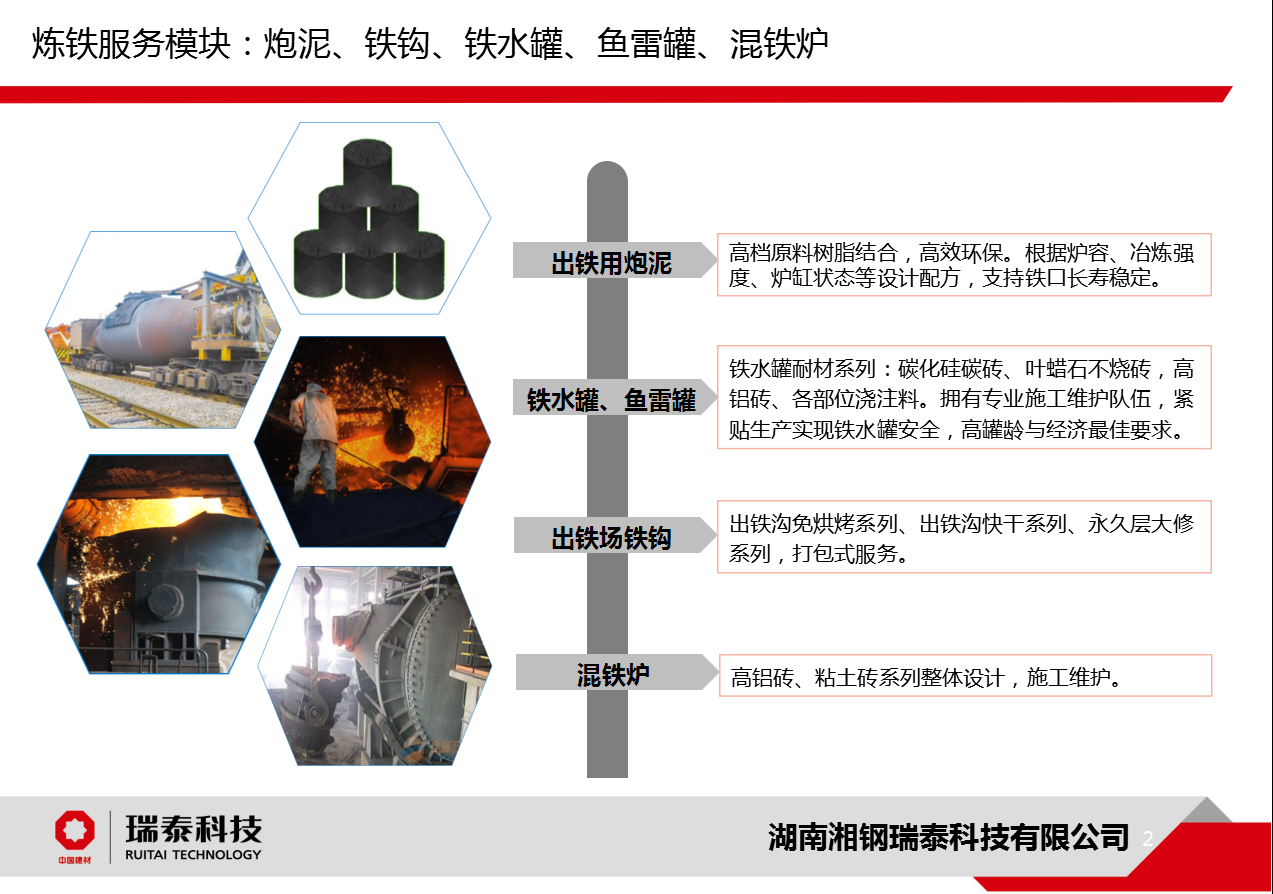 炼铁服务模块：炮泥、铁钩、铁水罐、鱼雷罐、混铁炉

出铁用炮泥

高档原料树脂结合，高效环保。根据炉容、冶炼强度、炉缸状态等设计配方，支持铁口长寿稳定。

铁水罐、鱼雷罐

铁水罐耐材系列：碳化硅碳砖、叶蜡石不烧砖，高铝砖、各部位浇注料。拥有专业施工维护队伍，紧贴生产实现铁水罐安全，高罐龄与经济最佳要求。

出铁场铁钩

出铁沟免烘烤系列、出铁沟快干系列、永久层大修系列，打包式服务。

混铁炉

高铝砖、粘土砖系列整体设计，施工维护。

中国建材
瑞泰科技
RUITAI TECHNOLOGY

湖南湘钢瑞泰科技有限公司

2